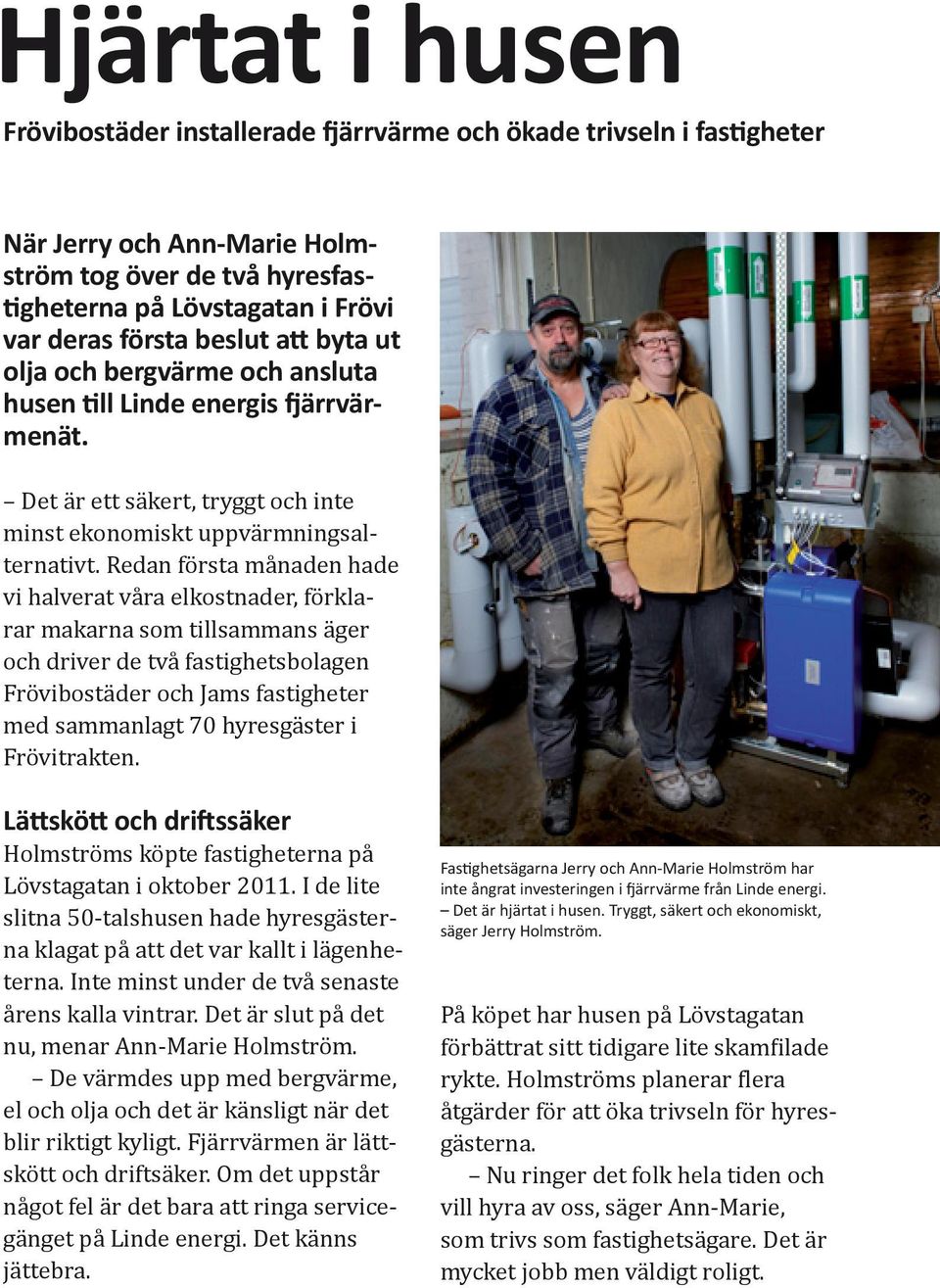 Hjärtat i husen

Frövibostäder installerade fjärrvärme och ökade trivseln i fastigheter

När Jerry och Ann-Marie Holmström tog över de två hyresfastigheterna på Lövstagatan i Frövi var deras första beslut att byta ut olja och bergvärme och ansluta husen till Linde energis fjärrvärmenät.

– Det är ett säkert, tryggt och inte minst ekonomiskt uppvärmningsalternativt. Redan första månaden hade vi halverat våra elkostnader, förklarar makarna som tillsammans äger och driver de två fastighetsbolagen Frövibostäder och Jams fastigheter med sammanlagt 70 hyresgäster i Frövitrakten.

Lättskött och driftssäker

Holmströms köpte fastigheterna på Lövstagatan i oktober 2011. I de lite slitna 50-talshusen hade hyresgästerna klagat på att det var kallt i lägenheterna. Inte minst under de två senaste årens kalla vintrar. Det är slut på det nu, menar Ann-Marie Holmström.

– De värmdes upp med bergvärme, el och olja och det är känsligt när det blir riktigt kyligt. Fjärrvärmen är lättskött och driftsäker. Om det uppstår något fel är det bara att ringa servicegänget på Linde energi. Det känns jättebra.

Fastighetsägarna Jerry och Ann-Marie Holmström har inte ångrat investeringen i fjärrvärme från Linde energi. – Det är hjärtat i husen. Tryggt, säkert och ekonomiskt, säger Jerry Holmström.

På köpet har husen på Lövstagatan förbättrat sitt tidigare lite skamfilade rykte. Holmströms planerar flera åtgärder för att öka trivseln för hyresgästerna.

– Nu ringer det folk hela tiden och vill hyra av oss, säger Ann-Marie, som trivs som fastighetsägare. Det är mycket jobb men väldigt roligt.